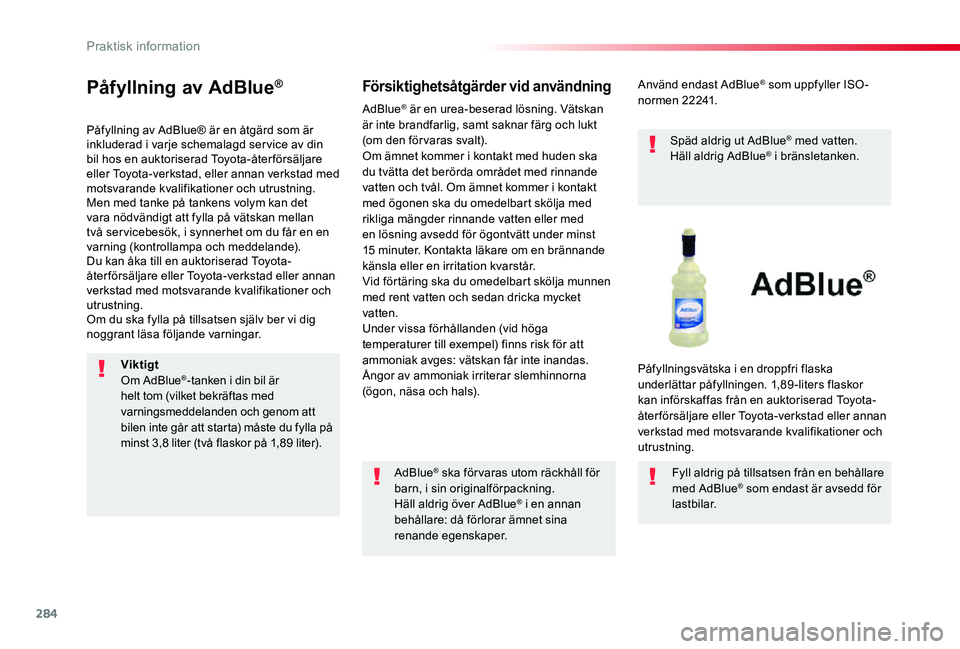 Praktisk information

Påfyllning av AdBlue®

Påfyllning av AdBlue® är en åtgärd som är inkluderad i varje schemalagd service av din bil hos en auktoriserad Toyota-återförsäljare eller Toyota-verkstad, eller annan verkstad med motsvarande kvalifikationer och utrustning.
Men med tanke på tankens volym kan det vara nödvändigt att fylla på vätskan mellan två servicebesök, i synnerhet om du får en en varning (kontrollampa och meddelande).
Du kan åka till en auktoriserad Toyota-återförsäljare eller Toyota-verkstad eller annan verkstad med motsvarande kvalifikationer och utrustning.
Om du ska fylla på tillsatsen själv ber vi dig noggrant läsa följande varningar.

Viktigt
Om AdBlue®-tanken i din bil är helt tom (vilket bekräftas med varningsmeddelanden och genom att bilen inte går att starta) måste du fylla på minst 3,8 liter (två flaskor på 1,89 liter).

Försiktighetsåtgärder vid användning

AdBlue® är en urea-beserad lösning. Vätskan är inte brandfarlig, samt saknar färg och lukt (om den förvaras svalt).
Om ämnet kommer i kontakt med huden ska du tvätta det berörda området med rinnande vatten och tvål. Om ämnet kommer i kontakt med ögonen ska du omedelbart skölja med rikliga mängder rinnande vatten eller med en lösning avsedd för ögontvätt under minst 15 minuter. Kontakta läkare om en brännande känsla eller en irritation kvarstår.
Vid förtäring ska du omedelbart skölja munnen med rent vatten och sedan dricka mycket vatten.
Under vissa förhållanden (vid höga temperaturer till exempel) finns risk för att ammoniak avges: vätskan får inte inandas. Ångor av ammoniak irriterar slemhinnorna (ögon, näsa och hals).

AdBlue® ska förvaras utom räckhåll för barn, i sin originalförpackning.
Häll aldrig över AdBlue® i en annan behållare: då förlorar ämnet sina renande egenskaper.

Använd endast AdBlue® som uppfyller ISO-normen 22241.

Späd aldrig ut AdBlue® med vatten.
Häll aldrig AdBlue® i bränsletanken.

AdBlue®

Påfyllningsvätska i en droppfri flaska underlättar påfyllningen. 1,89-liters flaskor kan införskaffas från en auktoriserad Toyota-återförsäljare eller Toyota-verkstad eller annan verkstad med motsvarande kvalifikationer och utrustning.

Fyll aldrig på tillsatsen från en behållare med AdBlue® som endast är avsedd för lastbilar.

284

carmanualsonline.info